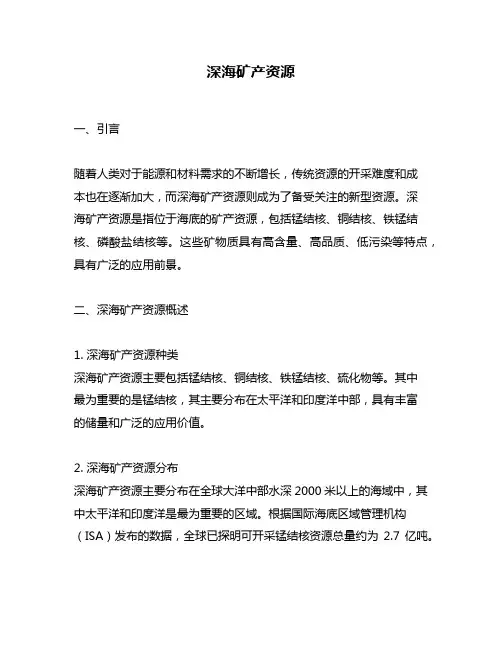 深海矿产资源

一、引言

随着人类对于能源和材料需求的不断增长，传统资源的开采难度和成本也在逐渐加大，而深海矿产资源则成为了备受关注的新型资源。深海矿产资源是指位于海底的矿产资源，包括锰结核、铜结核、铁锰结核、磷酸盐结核等。这些矿物质具有高含量、高品质、低污染等特点，具有广泛的应用前景。

二、深海矿产资源概述

1. 深海矿产资源种类
深海矿产资源主要包括锰结核、铜结核、铁锰结核、硫化物等。其中最为重要的是锰结核，其主要分布在太平洋和印度洋中部，具有丰富的储量和广泛的应用价值。

2. 深海矿产资源分布
深海矿产资源主要分布在全球大洋中部水深 2000 米以上的海域中，其中太平洋和印度洋是最为重要的区域。根据国际海底区域管理机构（ISA）发布的数据，全球已探明可开采锰结核资源总量约为 2.7 亿吨。